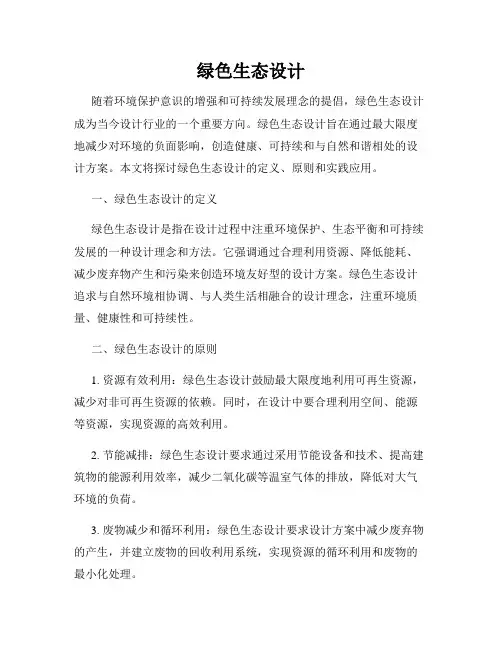 绿色生态设计

随着环境保护意识的增强和可持续发展理念的提倡，绿色生态设计成为当今设计行业的一个重要方向。绿色生态设计旨在通过最大限度地减少对环境的负面影响，创造健康、可持续和与自然和谐相处的设计方案。本文将探讨绿色生态设计的定义、原则和实践应用。

一、绿色生态设计的定义

绿色生态设计是指在设计过程中注重环境保护、生态平衡和可持续发展的一种设计理念和方法。它强调通过合理利用资源、降低能耗、减少废弃物产生和污染来创造环境友好型的设计方案。绿色生态设计追求与自然环境相协调、与人类生活相融合的设计理念，注重环境质量、健康性和可持续性。

二、绿色生态设计的原则

1. 资源有效利用：绿色生态设计鼓励最大限度地利用可再生资源，减少对非可再生资源的依赖。同时，在设计中要合理利用空间、能源等资源，实现资源的高效利用。

2. 节能减排：绿色生态设计要求通过采用节能设备和技术、提高建筑物的能源利用效率，减少二氧化碳等温室气体的排放，降低对大气环境的负荷。

3. 废物减少和循环利用：绿色生态设计要求设计方案中减少废弃物的产生，并建立废物的回收利用系统，实现资源的循环利用和废物的最小化处理。